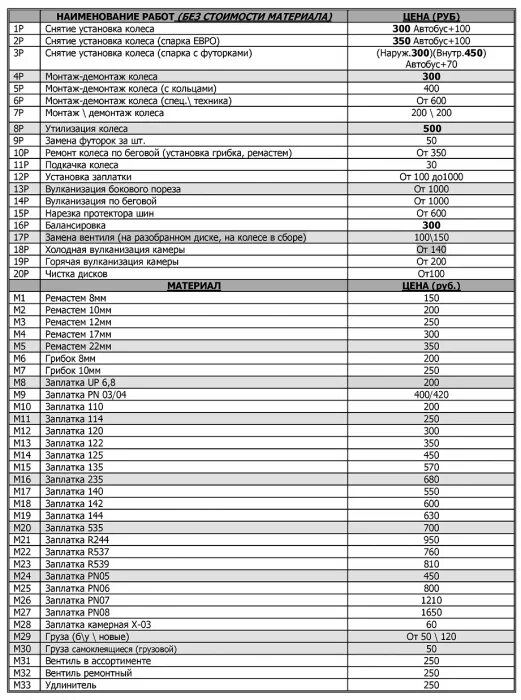 | | НАИМЕНОВАНИЕ РАБОТ (БЕЗ СТОИМОСТИ МАТЕРИАЛА) | ЦЕНА (РУБ) |
|---|---|---|
| 1Р | Снятие установка колеса | 300 Автобус+100 |
| 2Р | Снятие установка колеса (спарка ЕВРО) | 350 Автобус+100 |
| 3Р | Снятие установка колеса (спарка с футорками) | (Наруж.300)(Внутр.450) Автобус+70 |
| 4Р | Монтаж-демонтаж колеса | 300 |
| 5Р | Монтаж-демонтаж колеса (с кольцами) | 400 |
| 6Р | Монтаж-демонтаж колеса (спец.\ техника) | От 600 |
| 7Р | Монтаж \ демонтаж колеса | 200 \ 200 |
| 8Р | Утилизация колеса | 500 |
| 9Р | Замена футорок за шт. | 50 |
| 10Р | Ремонт колеса по беговой (установка грибка, ремастем) | От 350 |
| 11Р | Подкачка колеса | 30 |
| 12Р | Установка заплатки | От 100 до1000 |
| 13Р | Вулканизация бокового пореза | От 1000 |
| 14Р | Вулканизация по беговой | От 1000 |
| 15Р | Нарезка протектора шин | От 600 |
| 16Р | Балансировка | 300 |
| 17Р | Замена вентиля (на разобранном диске, на колесе в сборе) | 100\150 |
| 18Р | Холодная вулканизация камеры | От 140 |
| 19Р | Горячая вулканизация камеры | От 200 |
| 20Р | Чистка дисков | От100 |
| | МАТЕРИАЛ | ЦЕНА (руб.) |
| М1 | Ремастем 8мм | 150 |
| М2 | Ремастем 10мм | 200 |
| М3 | Ремастем 12мм | 250 |
| М4 | Ремастем 17мм | 300 |
| М5 | Ремастем 22мм | 350 |
| М6 | Грибок 8мм | 200 |
| М7 | Грибок 10мм | 250 |
| М8 | Заплатка UP 6,8 | 200 |
| М9 | Заплатка PN 03/04 | 400/420 |
| М10 | Заплатка 110 | 200 |
| М11 | Заплатка 114 | 250 |
| М12 | Заплатка 120 | 300 |
| М13 | Заплатка 122 | 350 |
| М14 | Заплатка 125 | 450 |
| М15 | Заплатка 135 | 570 |
| М16 | Заплатка 235 | 680 |
| М17 | Заплатка 140 | 550 |
| М18 | Заплатка 142 | 600 |
| М19 | Заплатка 144 | 630 |
| М20 | Заплатка 535 | 700 |
| М21 | Заплатка R244 | 950 |
| М22 | Заплатка R537 | 760 |
| М23 | Заплатка R539 | 810 |
| М24 | Заплатка PN05 | 450 |
| М25 | Заплатка PN06 | 800 |
| М26 | Заплатка PN07 | 1210 |
| М27 | Заплатка PN08 | 1650 |
| М28 | Заплатка камерная Х-03 | 60 |
| М29 | Груза (б\у \ новые) | От 50 \ 120 |
| М30 | Груза самоклеящиеся (грузовой) | 50 |
| М31 | Вентиль в ассортименте | 250 |
| М32 | Вентиль ремонтный | 250 |
| М33 | Удлинитель | 250 |